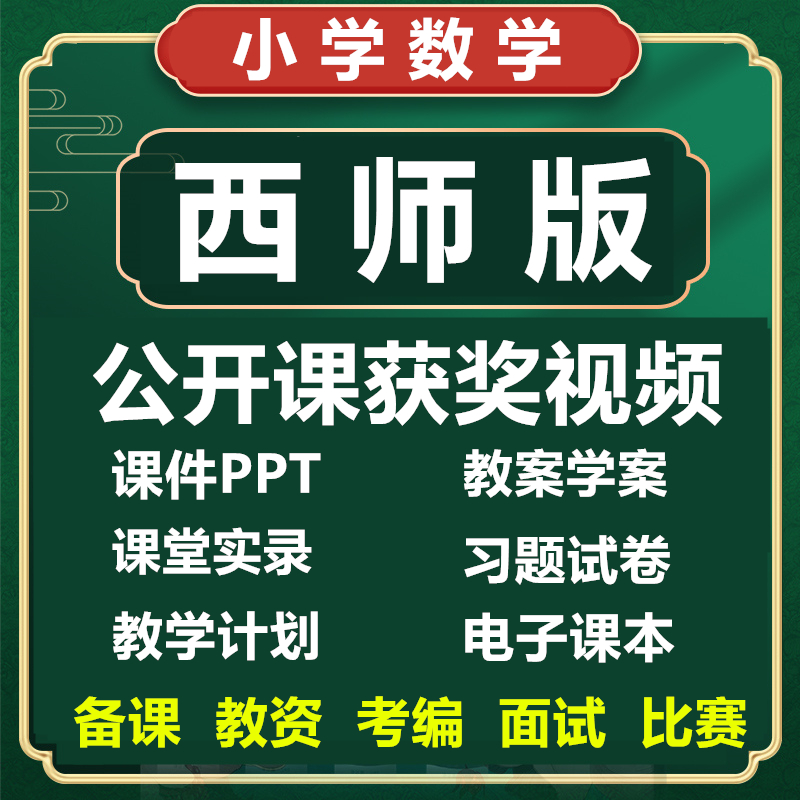 小学数学

西师版

公开课获奖视频

课件PPT
课堂实录
教学计划

教案学案
习题试卷
电子课本

备课 教资 考编 面试 比赛